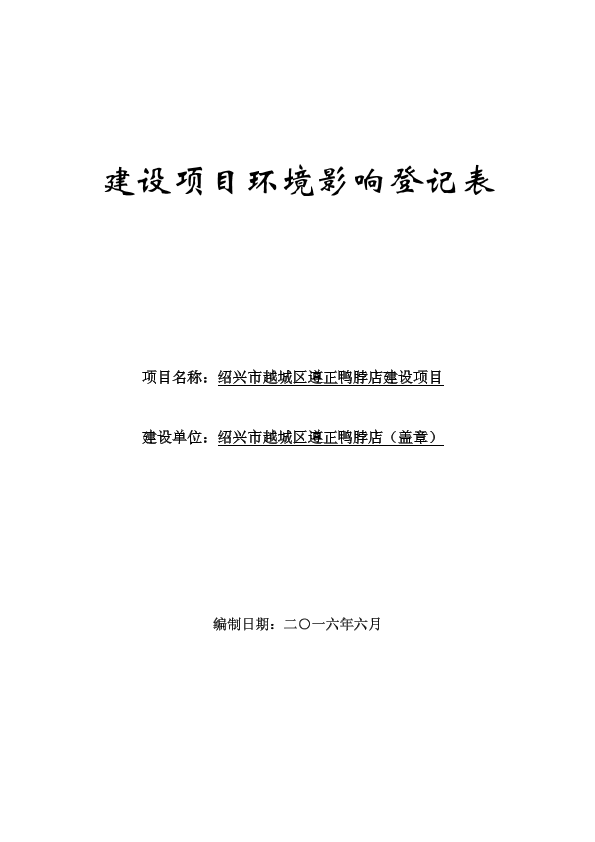 建设项目环境影响登记表

项目名称：绍兴市越城区遵正鸭脖店建设项目

建设单位：绍兴市越城区遵正鸭脖店（盖章）

编制日期：二〇一六年六月